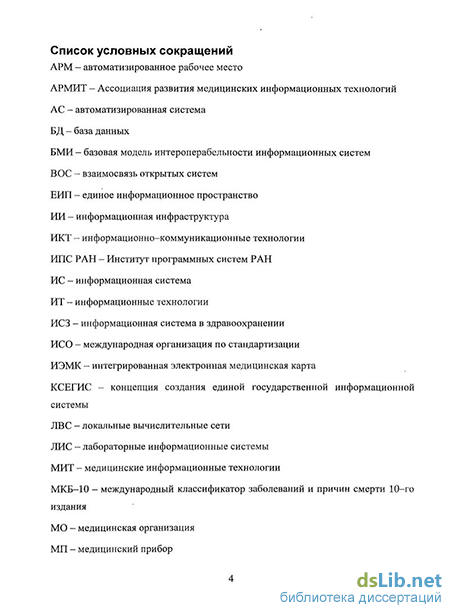 Список условных сокращений
АРМ – автоматизированное рабочее место

АРМИТ – Ассоциация развития медицинских информационных технологий

АС – автоматизированная система

БД – база данных

БМИ – базовая модель интероперабельности информационных систем

ВОС – взаимосвязь открытых систем

ЕИП – единое информационное пространство

ИИ – информационная инфраструктура

ИКТ – информационно–коммуникационные технологии

ИПС РАН – Институт программных систем РАН

ИС – информационная система

ИТ – информационные технологии

ИСЗ – информационная система в здравоохранении

ИСО – международная организация по стандартизации

ИЭМК – интегрированная электронная медицинская карта

КСЕГИС – концепция создания единой государственной информационной системы

ЛВС – локальные вычислительные сети

ЛИС – лабораторные информационные системы

МИТ – медицинские информационные технологии

МКБ–10 – международный классификатор заболеваний и причин смерти 10–го издания

МО – медицинская организация

МП – медицинский прибор

4

dsLib.net
библиотека диссертаций